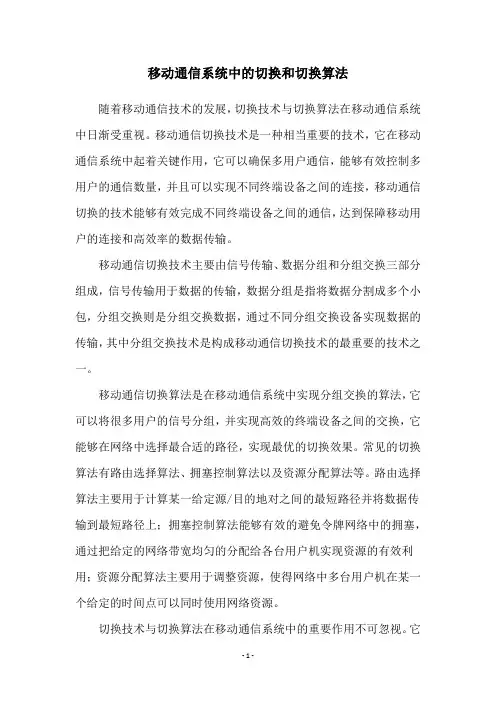 移动通信系统中的切换和切换算法

随着移动通信技术的发展，切换技术与切换算法在移动通信系统中日渐受重视。移动通信切换技术是一种相当重要的技术，它在移动通信系统中起着关键作用，它可以确保多用户通信，能够有效控制多用户的通信数量，并且可以实现不同终端设备之间的连接，移动通信切换的技术能够有效完成不同终端设备之间的通信，达到保障移动用户的连接和高效率的数据传输。

移动通信切换技术主要由信号传输、数据分组和分组交换三部分组成，信号传输用于数据的传输，数据分组是指将数据分割成多个小包，分组交换则是分组交换数据，通过不同分组交换设备实现数据的传输，其中分组交换技术是构成移动通信切换技术的最重要的技术之一。

移动通信切换算法是在移动通信系统中实现分组交换的算法，它可以将很多用户的信号分组，并实现高效的终端设备之间的交换，它能够在网络中选择最合适的路径，实现最优的切换效果。常见的切换算法有路由选择算法、拥塞控制算法以及资源分配算法等。路由选择算法主要用于计算某一给定源/目的地对之间的最短路径并将数据传输到最短路径上；拥塞控制算法能够有效的避免令牌网络中的拥塞，通过把给定的网络带宽均匀的分配给各台用户机实现资源的有效利用；资源分配算法主要用于调整资源，使得网络中多台用户机在某一个给定的时间点可以同时使用网络资源。

切换技术与切换算法在移动通信系统中的重要作用不可忽视。它

- 1 -